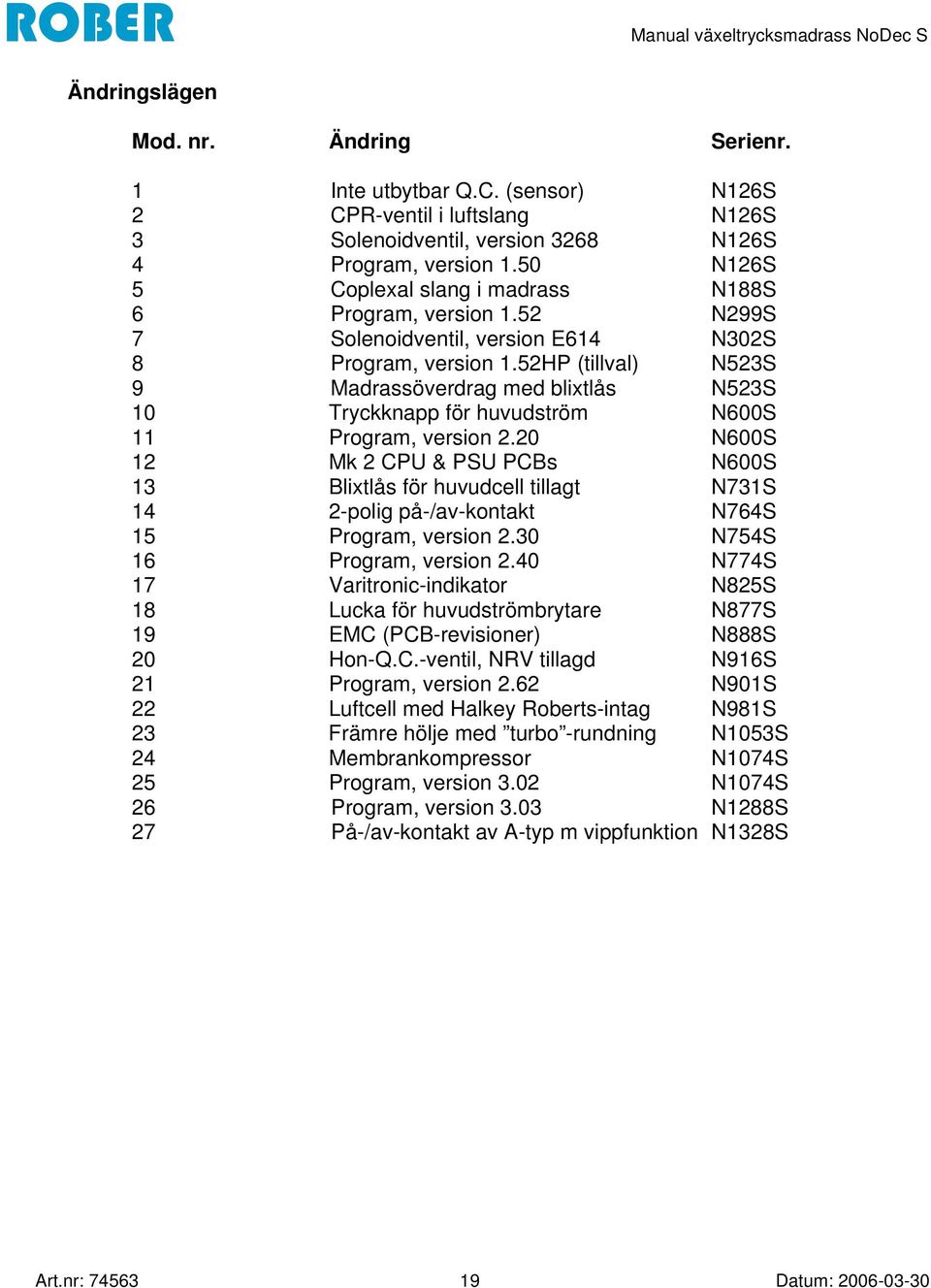 ROBER

Manual växeltrycksmadrass NoDec S

Ändringslägen

| Mod. nr. | Ändring | Serienr. |
|---|---|---|
| 1 | Inte utbytbar Q.C. (sensor) | N126S |
| 2 | CPR-ventil i luftslang | N126S |
| 3 | Solenoidventil, version 3268 | N126S |
| 4 | Program, version 1.50 | N126S |
| 5 | Coplexal slang i madrass | N188S |
| 6 | Program, version 1.52 | N299S |
| 7 | Solenoidventil, version E614 | N302S |
| 8 | Program, version 1.52HP (tillval) | N523S |
| 9 | Madrassöverdrag med blixtlås | N523S |
| 10 | Tryckknapp för huvudström | N600S |
| 11 | Program, version 2.20 | N600S |
| 12 | Mk 2 CPU & PSU PCBs | N600S |
| 13 | Blixtlås för huvudcell tillagt | N731S |
| 14 | 2-polig på-/av-kontakt | N764S |
| 15 | Program, version 2.30 | N754S |
| 16 | Program, version 2.40 | N774S |
| 17 | Varitronic-indikator | N825S |
| 18 | Lucka för huvudströmbrytare | N877S |
| 19 | EMC (PCB-revisioner) | N888S |
| 20 | Hon-Q.C.-ventil, NRV tillagd | N916S |
| 21 | Program, version 2.62 | N901S |
| 22 | Luftcell med Halkey Roberts-intag | N981S |
| 23 | Främre hölje med ”turbo”-rundning | N1053S |
| 24 | Membrankompressor | N1074S |
| 25 | Program, version 3.02 | N1074S |
| 26 | Program, version 3.03 | N1288S |
| 27 | På-/av-kontakt av A-typ m vippfunktion | N1328S |

Art.nr: 74563 19 Datum: 2006-03-30